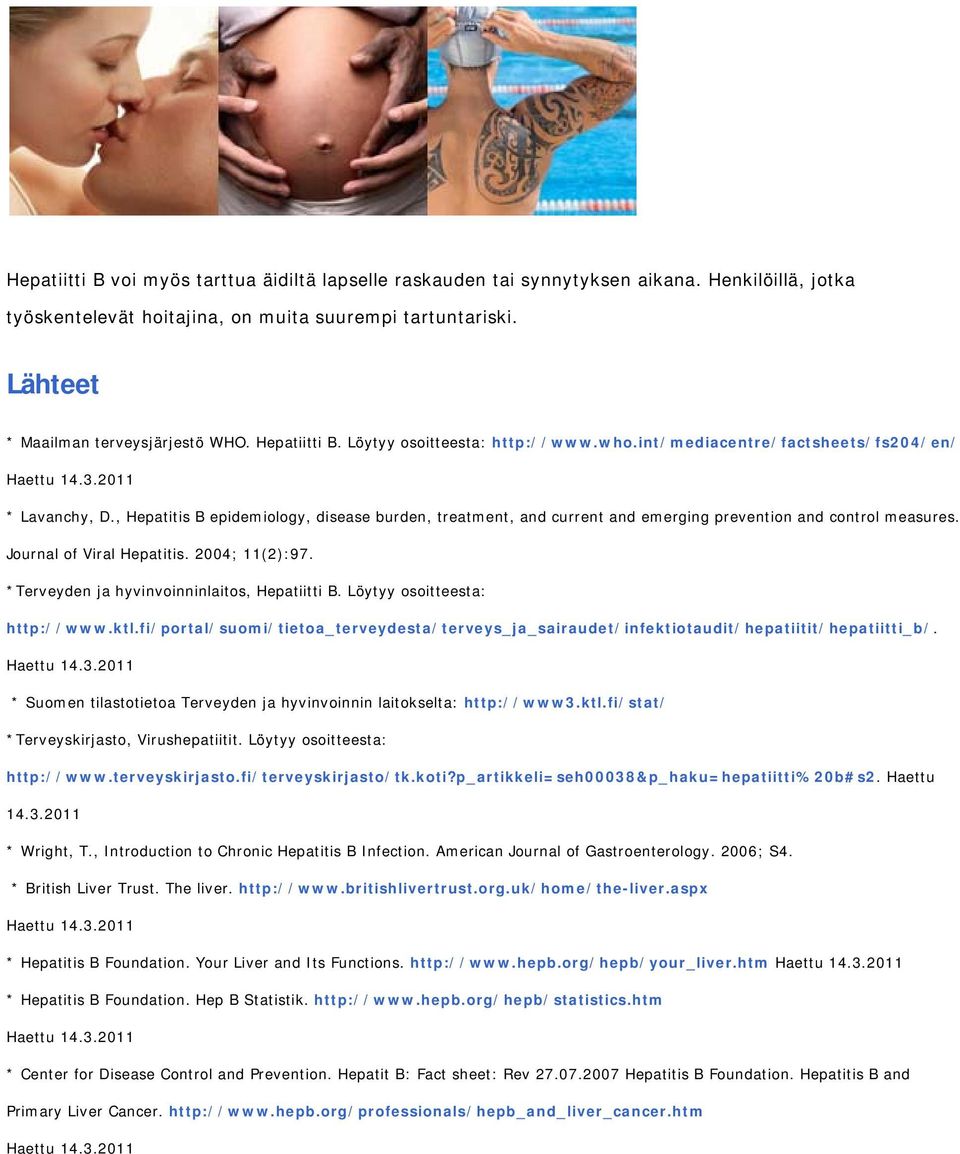 Hepatiitti B voi myös tarttua äidiltä lapselle raskauden tai synnytyksen aikana. Henkilöillä, jotka työskentelevät hoitajina, on muita suurempi tartuntariski.

Lähteet

* Maailman terveysjärjestö WHO. Hepatiitti B. Löytyy osoitteesta: http://www.who.int/mediacentre/factsheets/fs204/en/ Haettu 14.3.2011

* Lavanchy, D., Hepatitis B epidemiology, disease burden, treatment, and current and emerging prevention and control measures. Journal of Viral Hepatitis. 2004; 11(2):97.

*Terveyden ja hyvinvoinninlaitos, Hepatiitti B. Löytyy osoitteesta: http://www.ktl.fi/portal/suomi/tietoa_terveydesta/terveys_ja_sairaudet/infektiotaudit/hepatiitit/hepatiitti_b/. Haettu 14.3.2011

* Suomen tilastotietoa Terveyden ja hyvinvoinnin laitokselta: http://www3.ktl.fi/stat/

*Terveyskirjasto, Virushepatiitit. Löytyy osoitteesta: http://www.terveyskirjasto.fi/terveyskirjasto/tk.koti?p_artikkeli=seh00038&p_haku=hepatiitti%20b#s2. Haettu 14.3.2011

* Wright, T., Introduction to Chronic Hepatitis B Infection. American Journal of Gastroenterology. 2006; S4.

* British Liver Trust. The liver. http://www.britishlivertrust.org.uk/home/the-liver.aspx Haettu 14.3.2011

* Hepatitis B Foundation. Your Liver and Its Functions. http://www.hepb.org/hepb/your_liver.htm Haettu 14.3.2011

* Hepatitis B Foundation. Hep B Statistik. http://www.hepb.org/hepb/statistics.htm Haettu 14.3.2011

* Center for Disease Control and Prevention. Hepatit B: Fact sheet: Rev 27.07.2007 Hepatitis B Foundation. Hepatitis B and Primary Liver Cancer. http://www.hepb.org/professionals/hepb_and_liver_cancer.htm Haettu 14.3.2011